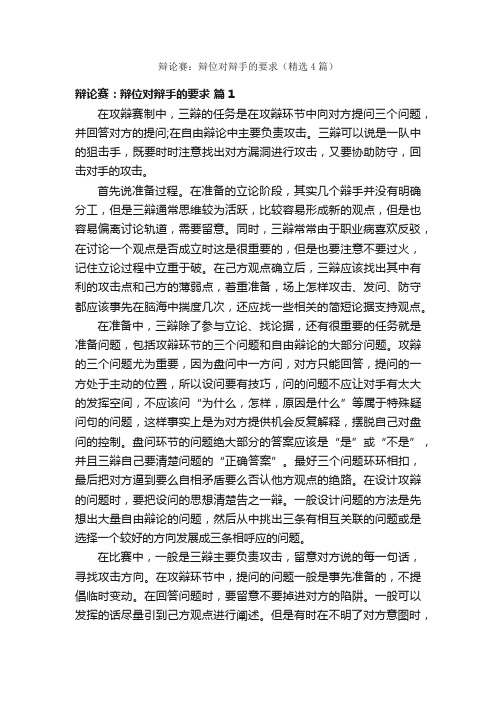 辩论赛：辩位对辩手的要求（精选4篇）

辩论赛：辩位对辩手的要求 篇1

在攻辩赛制中，三辩的任务是在攻辩环节中向对方提问三个问题，并回答对方的提问;在自由辩论中主要负责攻击。三辩可以说是一队中的狙击手，既要时时注意找出对方漏洞进行攻击，又要协助防守，回击对手的攻击。

首先说准备过程。在准备的立论阶段，其实几个辩手并没有明确分工，但是三辩通常思维较为活跃，比较容易形成新的观点，但是也容易偏离讨论轨道，需要留意。同时，三辩常常由于职业病喜欢反驳，在讨论一个观点是否成立时这是很重要的，但是也要注意不要过火，记住立论过程中立重于破。在己方观点确立后，三辩应该找出其中有利的攻击点和己方的薄弱点，着重准备，场上怎样攻击、发问、防守都应该事先在脑海中揣度几次，还应找一些相关的简短论据支持观点。

在准备中，三辩除了参与立论、找论据，还有很重要的任务就是准备问题，包括攻辩环节的三个问题和自由辩论的大部分问题。攻辩的三个问题尤为重要，因为盘问中一方问，对方只能回答，提问的一方处于主动的位置，所以设问要有技巧，问的问题不应让对手有太大的发挥空间，不应该问“为什么，怎样，原因是什么”等属于特殊疑问句的问题，这样事实上是为对方提供机会反复解释，摆脱自己对盘问的控制。盘问环节的问题绝大部分的答案应该是“是”或“不是”，并且三辩自己要清楚问题的“正确答案”。最好三个问题环环相扣，最后把对方逼到要么自相矛盾要么否认他方观点的绝路。在设计攻辩的问题时，要把设问的思想清楚告之一辩。一般设计问题的方法是先想出大量自由辩论的问题，然后从中挑出三条有相互关联的问题或是选择一个较好的方向发展成三条相呼应的问题。

在比赛中，一般是三辩主要负责攻击，留意对方说的每一句话，寻找攻击方向。在攻辩环节中，提问的问题一般是事先准备的，不提倡临时变动。在回答问题时，要留意不要掉进对方的陷阱。一般可以发挥的话尽量引到己方观点进行阐述。但是有时在不明了对方意图时，